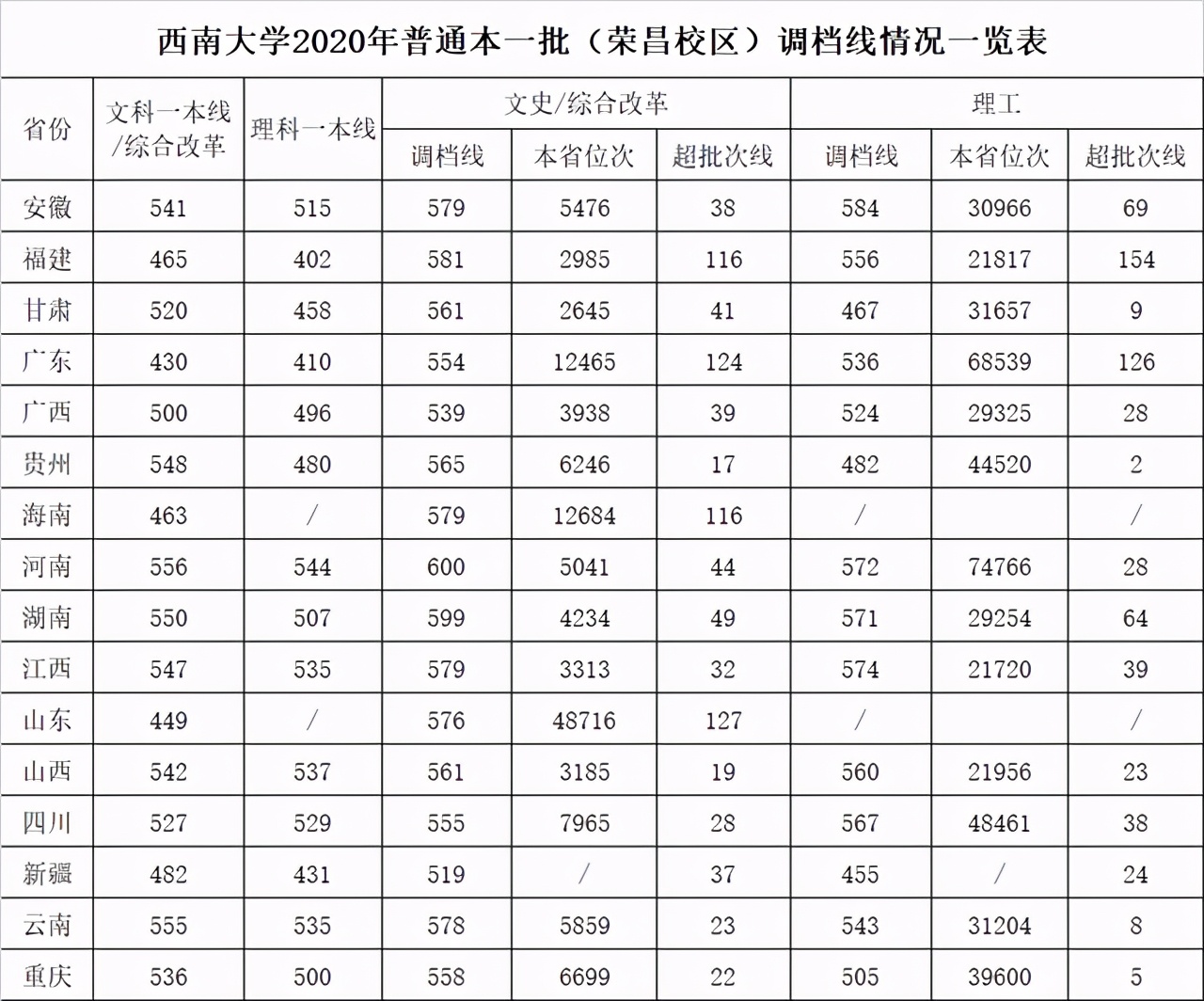 西南大学2020年普通本一批（荣昌校区）调档线情况一览表

| 省份 | 文科一本线/综合改革 | 理科一本线 | 文史/综合改革 调档线 | 文史/综合改革 本省位次 | 文史/综合改革 超批次线 | 理工 调档线 | 理工 本省位次 | 理工 超批次线 |
|---|---|---|---|---|---|---|---|---|
| 安徽 | 541 | 515 | 579 | 5476 | 38 | 584 | 30966 | 69 |
| 福建 | 465 | 402 | 581 | 2985 | 116 | 556 | 21817 | 154 |
| 甘肃 | 520 | 458 | 561 | 2645 | 41 | 467 | 31657 | 9 |
| 广东 | 430 | 410 | 554 | 12465 | 124 | 536 | 68539 | 126 |
| 广西 | 500 | 496 | 539 | 3938 | 39 | 524 | 29325 | 28 |
| 贵州 | 548 | 480 | 565 | 6246 | 17 | 482 | 44520 | 2 |
| 海南 | 463 | / | 579 | 12684 | 116 | / |  | / |
| 河南 | 556 | 544 | 600 | 5041 | 44 | 572 | 74766 | 28 |
| 湖南 | 550 | 507 | 599 | 4234 | 49 | 571 | 29254 | 64 |
| 江西 | 547 | 535 | 579 | 3313 | 32 | 574 | 21720 | 39 |
| 山东 | 449 | / | 576 | 48716 | 127 | / |  | / |
| 山西 | 542 | 537 | 561 | 3185 | 19 | 560 | 21956 | 23 |
| 四川 | 527 | 529 | 555 | 7965 | 28 | 567 | 48461 | 38 |
| 新疆 | 482 | 431 | 519 | / | 37 | 455 | / | 24 |
| 云南 | 555 | 535 | 578 | 5859 | 23 | 543 | 31204 | 8 |
| 重庆 | 536 | 500 | 558 | 6699 | 22 | 505 | 39600 | 5 |